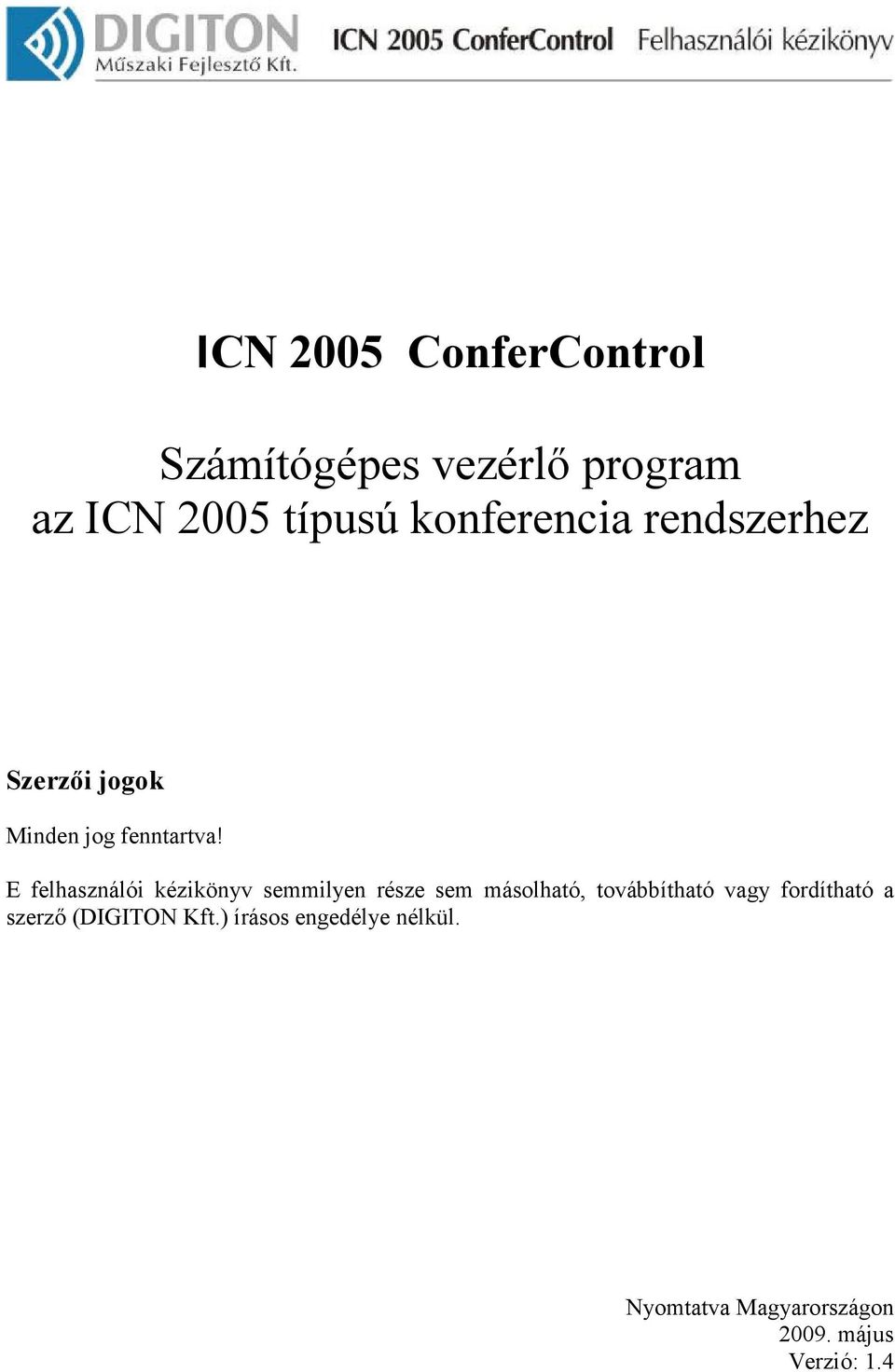 DIGITON
Műszaki Fejlesztő Kft.

ICN 2005 ConferControl Felhasználói kézikönyv

ICN 2005 ConferControl

Számítógépes vezérlő program
az ICN 2005 típusú konferencia rendszerhez

Szerzői jogok

Minden jog fenntartva!

E felhasználói kézikönyv semmilyen része sem másolható, továbbítható vagy fordítható a szerző (DIGITON Kft.) írásos engedélye nélkül.

Nyomtatva Magyarországon
2009. május
Verzió: 1.4